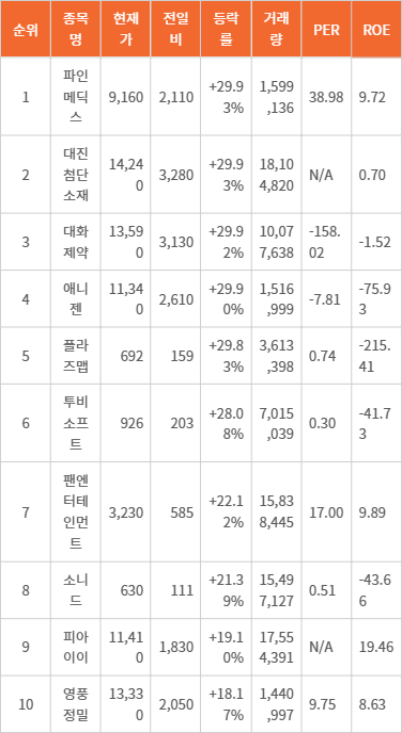 | 순위 | 종목명 | 현재가 | 전일비 | 등락률 | 거래량 | PER | ROE |
|---|---|---|---|---|---|---|---|
| 1 | 파인메딕스 | 9,160 | 2,110 | +29.93% | 1,599,136 | 38.98 | 9.72 |
| 2 | 대진첨단소재 | 14,240 | 3,280 | +29.93% | 18,104,820 | N/A | 0.70 |
| 3 | 대화제약 | 13,590 | 3,130 | +29.92% | 10,077,638 | -158.02 | -1.52 |
| 4 | 애니젠 | 11,340 | 2,610 | +29.90% | 1,516,999 | -7.81 | -75.93 |
| 5 | 플라즈맵 | 692 | 159 | +29.83% | 3,613,398 | 0.74 | -215.41 |
| 6 | 투비소프트 | 926 | 203 | +28.08% | 7,015,039 | 0.30 | -41.73 |
| 7 | 팬엔터테인먼트 | 3,230 | 585 | +22.12% | 15,838,445 | 17.00 | 9.89 |
| 8 | 소니드 | 630 | 111 | +21.39% | 15,497,127 | 0.51 | -43.66 |
| 9 | 피아이이 | 11,410 | 1,830 | +19.10% | 17,554,391 | N/A | 19.46 |
| 10 | 영풍정밀 | 13,330 | 2,050 | +18.17% | 1,440,997 | 9.75 | 8.63 |